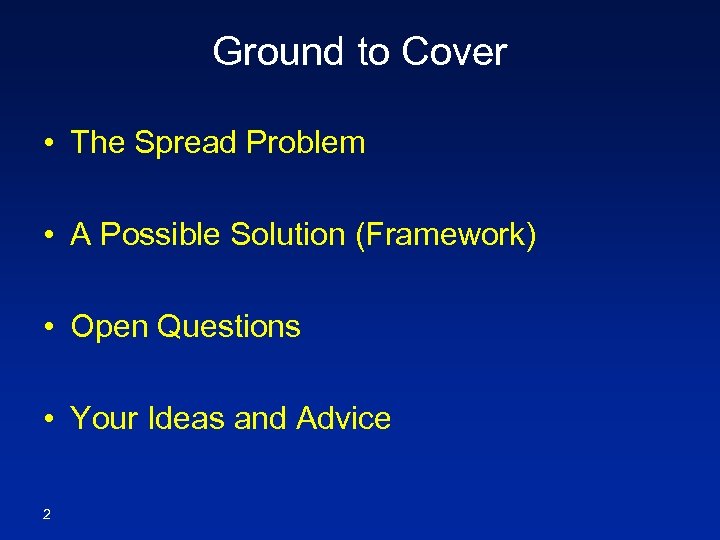 Ground to Cover

• The Spread Problem

• A Possible Solution (Framework)

• Open Questions

• Your Ideas and Advice

2